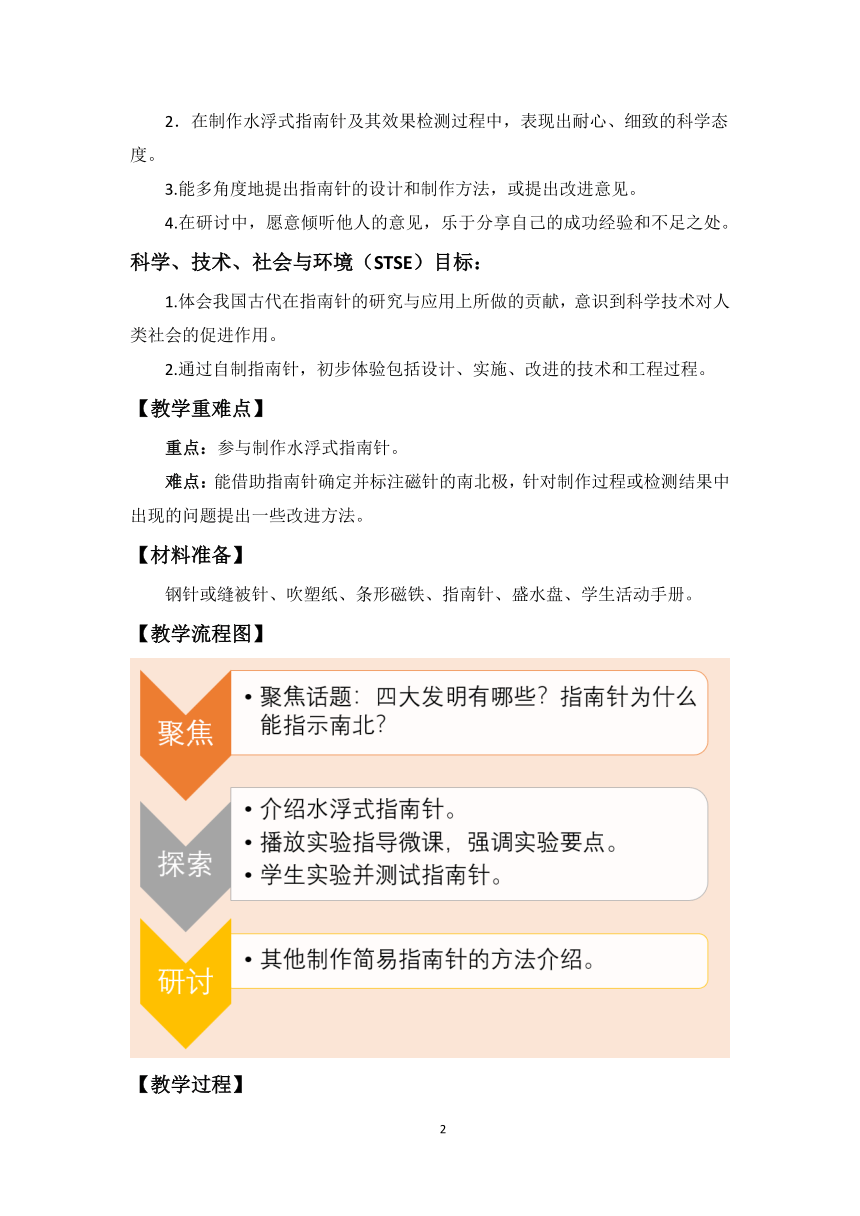 2．在制作水浮式指南针及其效果检测过程中，表现出耐心、细致的科学态度。

3.能多角度地提出指南针的设计和制作方法，或提出改进意见。

4.在研讨中，愿意倾听他人的意见，乐于分享自己的成功经验和不足之处。

科学、技术、社会与环境（STSE）目标：

1.体会我国古代在指南针的研究与应用上所做的贡献，意识到科学技术对人类社会的促进作用。

2.通过自制指南针，初步体验包括设计、实施、改进的技术和工程过程。

【教学重难点】

重点：参与制作水浮式指南针。

难点：能借助指南针确定并标注磁针的南北极，针对制作过程或检测结果中出现的问题提出一些改进方法。

【材料准备】

钢针或缝被针、吹塑纸、条形磁铁、指南针、盛水盘、学生活动手册。

【教学流程图】

聚焦

• 聚焦话题：四大发明有哪些？指南针为什么能指示南北？

探索

• 介绍水浮式指南针。
• 播放实验指导微课，强调实验要点。
• 学生实验并测试指南针。

研讨

• 其他制作简易指南针的方法介绍。

【教学过程】

2